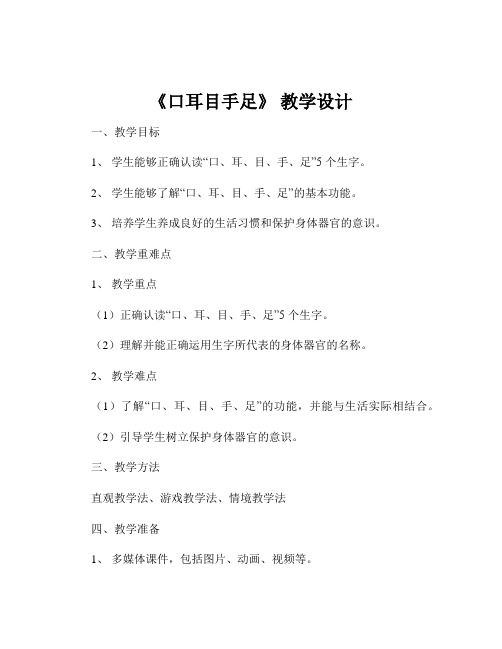 《口耳目手足》 教学设计

一、教学目标

1、 学生能够正确认读“口、耳、目、手、足”5 个生字。

2、 学生能够了解“口、耳、目、手、足”的基本功能。

3、 培养学生养成良好的生活习惯和保护身体器官的意识。

二、教学重难点

1、 教学重点

（1）正确认读“口、耳、目、手、足”5 个生字。

（2）理解并能正确运用生字所代表的身体器官的名称。

2、 教学难点

（1）了解“口、耳、目、手、足”的功能，并能与生活实际相结合。

（2）引导学生树立保护身体器官的意识。

三、教学方法

直观教学法、游戏教学法、情境教学法

四、教学准备

1、 多媒体课件，包括图片、动画、视频等。